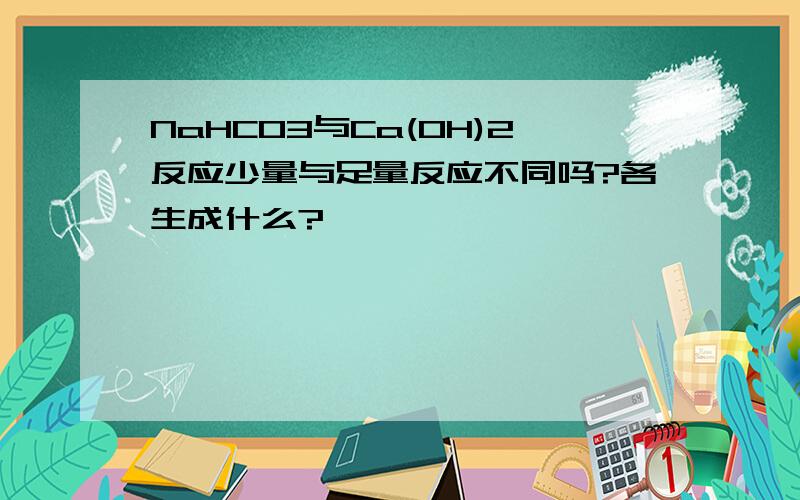 NaHCO3与Ca(OH)2反应少量与足量反应不同吗?各生成什么?